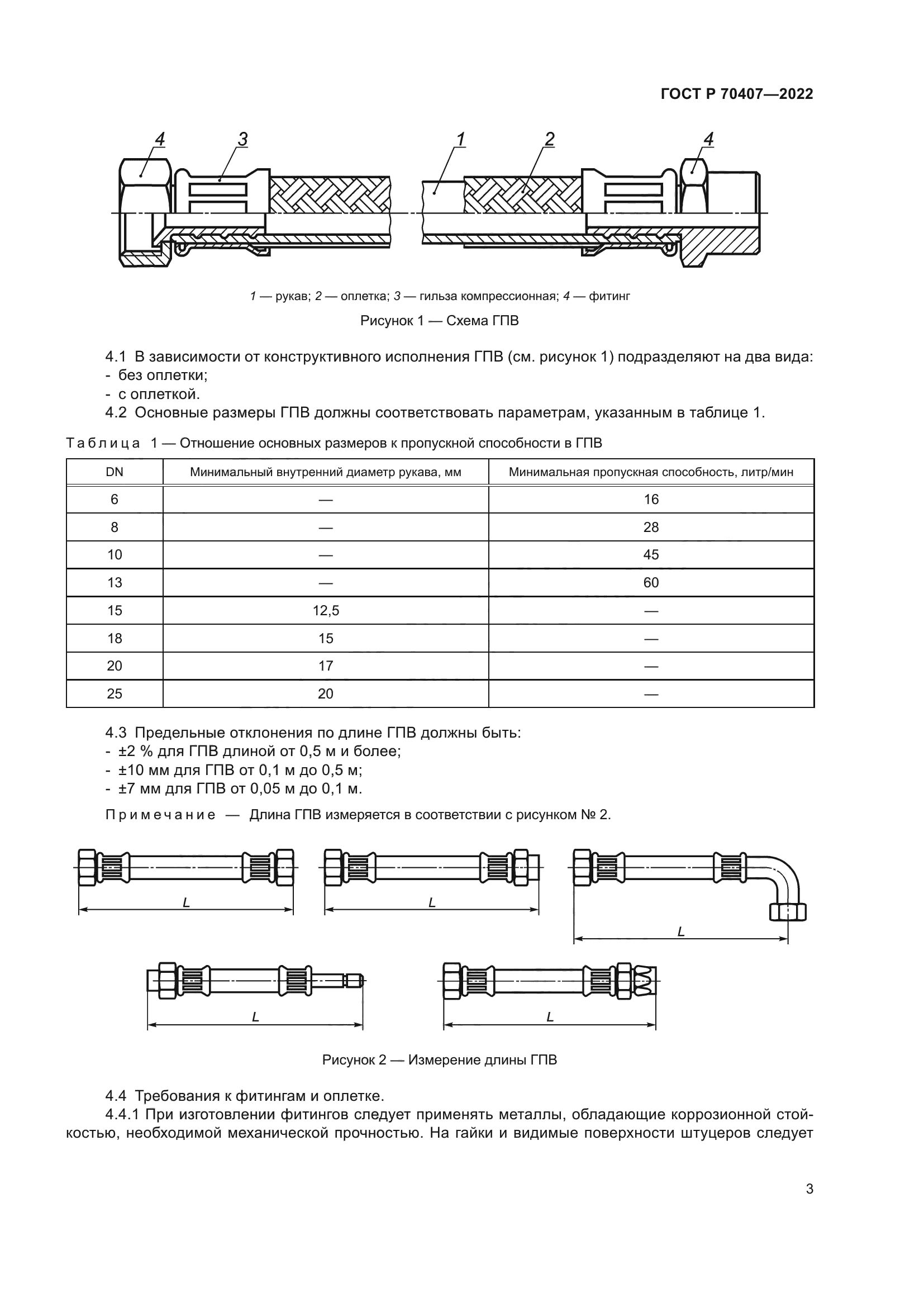 ГОСТ Р 70407—2022

4 3 1 2 4

1 — рукав; 2 — оплетка; 3 — гильза компрессионная; 4 — фитинг

Рисунок 1 — Схема ГПВ

4.1 В зависимости от конструктивного исполнения ГПВ (см. рисунок 1) подразделяют на два вида:
- без оплетки;
- с оплеткой.

4.2 Основные размеры ГПВ должны соответствовать параметрам, указанным в таблице 1.

Таблица 1 — Отношение основных размеров к пропускной способности в ГПВ

| DN | Минимальный внутренний диаметр рукава, мм | Минимальная пропускная способность, литр/мин |
|---|---|---|
| 6 | — | 16 |
| 8 | — | 28 |
| 10 | — | 45 |
| 13 | — | 60 |
| 15 | 12,5 | — |
| 18 | 15 | — |
| 20 | 17 | — |
| 25 | 20 | — |

4.3 Предельные отклонения по длине ГПВ должны быть:
- ±2 % для ГПВ длиной от 0,5 м и более;
- ±10 мм для ГПВ от 0,1 м до 0,5 м;
- ±7 мм для ГПВ от 0,05 м до 0,1 м.

Примечание — Длина ГПВ измеряется в соответствии с рисунком № 2.

L L L L L

Рисунок 2 — Измерение длины ГПВ

4.4 Требования к фитингам и оплетке.

4.4.1 При изготовлении фитингов следует применять металлы, обладающие коррозионной стойкостью, необходимой механической прочностью. На гайки и видимые поверхности штуцеров следует

3